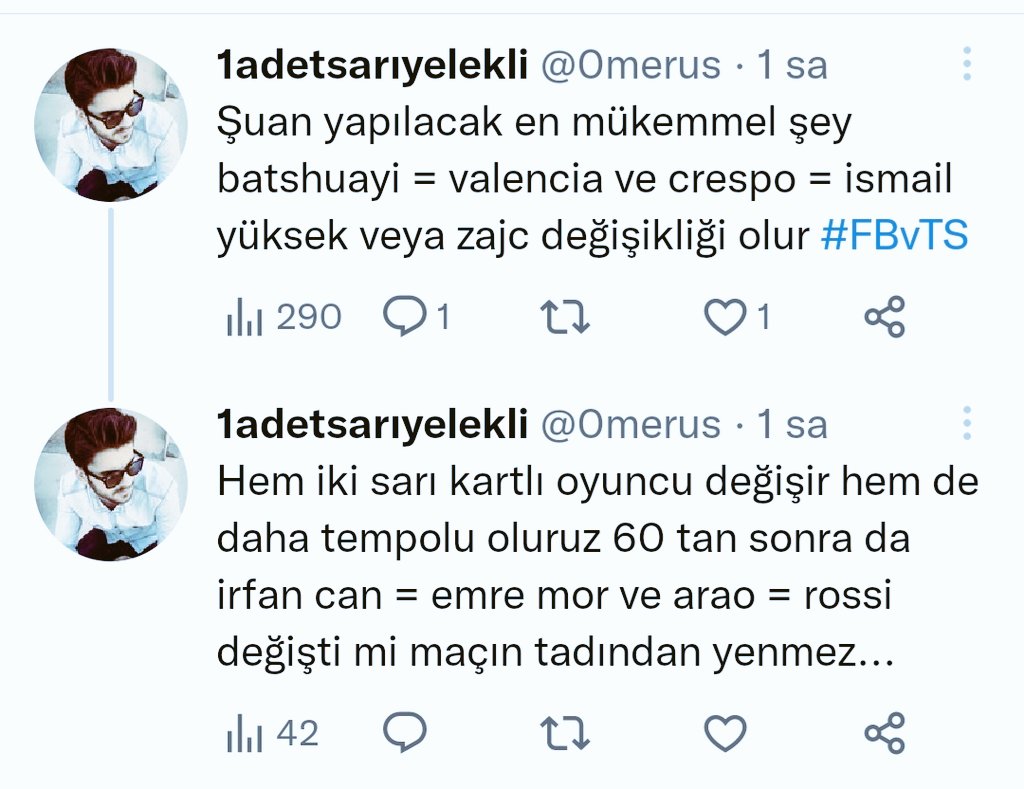 1adetsarıyelekli @0merus · 1 sa
Şuan yapılacak en mükemmel şey batshuayi = valencia ve crespo = ismail yüksek veya zajc değişikliği olur #FBvTS

290 1 1

1adetsarıyelekli @0merus · 1 sa
Hem iki sarı kartlı oyuncu değişir hem de daha tempolu oluruz 60 tan sonra da irfan can = emre mor ve arao = rossi değişti mi maçın tadından yenmez...

42